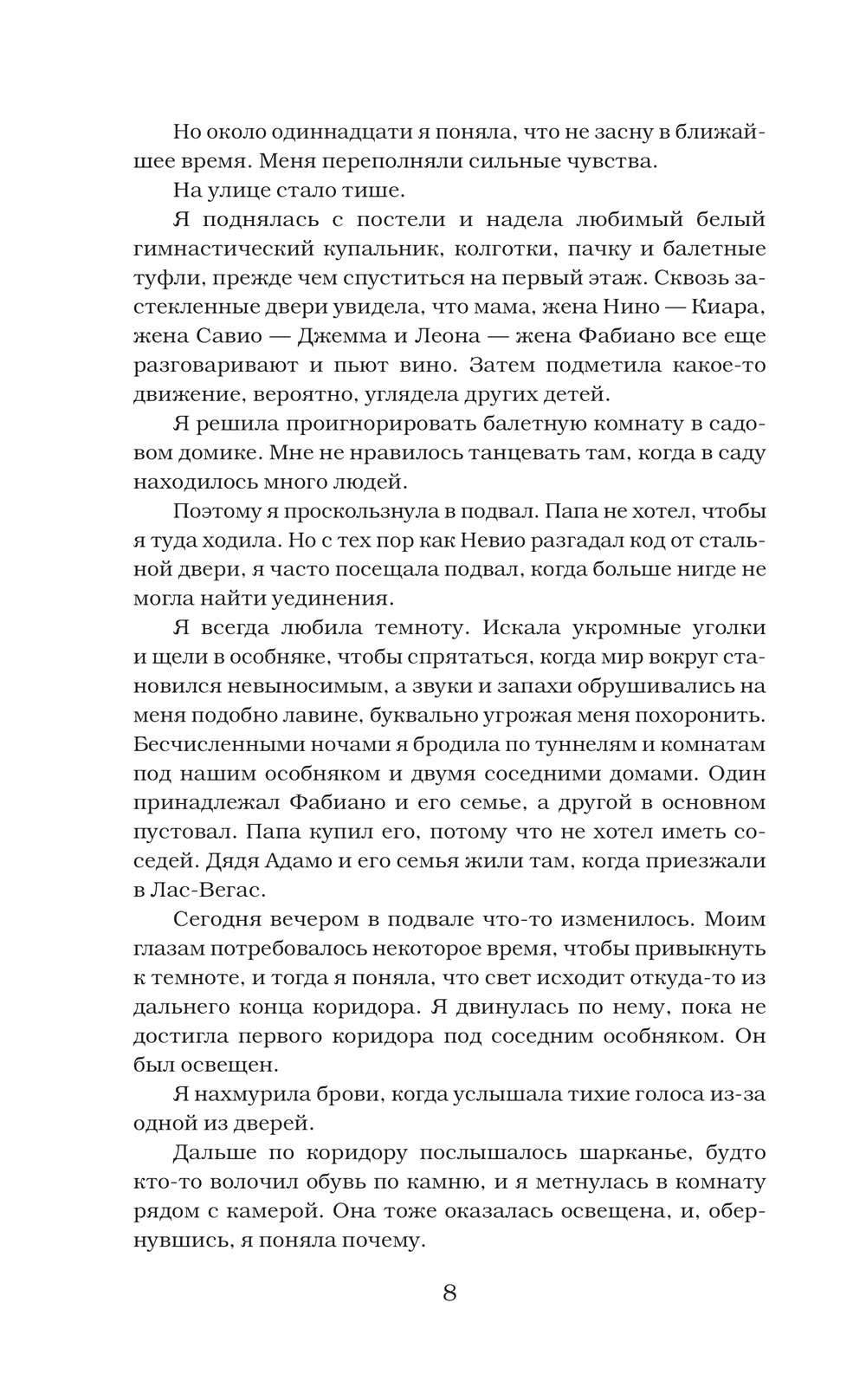 Но около одиннадцати я поняла, что не засну в ближайшее время. Меня переполняли сильные чувства.

На улице стало тише.

Я поднялась с постели и надела любимый белый гимнастический купальник, колготки, пачку и балетные туфли, прежде чем спуститься на первый этаж. Сквозь застекленные двери увидела, что мама, жена Нино — Киара, жена Савио — Джемма и Леона — жена Фабиано все еще разговаривают и пьют вино. Затем подметила какое-то движение, вероятно, углядела других детей.

Я решила проигнорировать балетную комнату в садовом домике. Мне не нравилось танцевать там, когда в саду находилось много людей.

Поэтому я проскользнула в подвал. Папа не хотел, чтобы я туда ходила. Но с тех пор как Невио разгадал код от стальной двери, я часто посещала подвал, когда больше нигде не могла найти уединения.

Я всегда любила темноту. Искала укромные уголки и щели в особняке, чтобы спрятаться, когда мир вокруг становился невыносимым, а звуки и запахи обрушивались на меня подобно лавине, буквально угрожая меня похоронить. Бесчисленными ночами я бродила по туннелям и комнатам под нашим особняком и двумя соседними домами. Один принадлежал Фабиано и его семье, а другой в основном пустовал. Папа купил его, потому что не хотел иметь соседей. Дядя Адамо и его семья жили там, когда приезжали в Лас-Вегас.

Сегодня вечером в подвале что-то изменилось. Моим глазам потребовалось некоторое время, чтобы привыкнуть к темноте, и тогда я поняла, что свет исходит откуда-то из дальнего конца коридора. Я двинулась по нему, пока не достигла первого коридора под соседним особняком. Он был освещен.

Я нахмурила брови, когда услышала тихие голоса из-за одной из дверей.

Дальше по коридору послышалось шарканье, будто кто-то волочил обувь по камню, и я метнулась в комнату рядом с камерой. Она тоже оказалась освещена, и, обернувшись, я поняла почему.

8